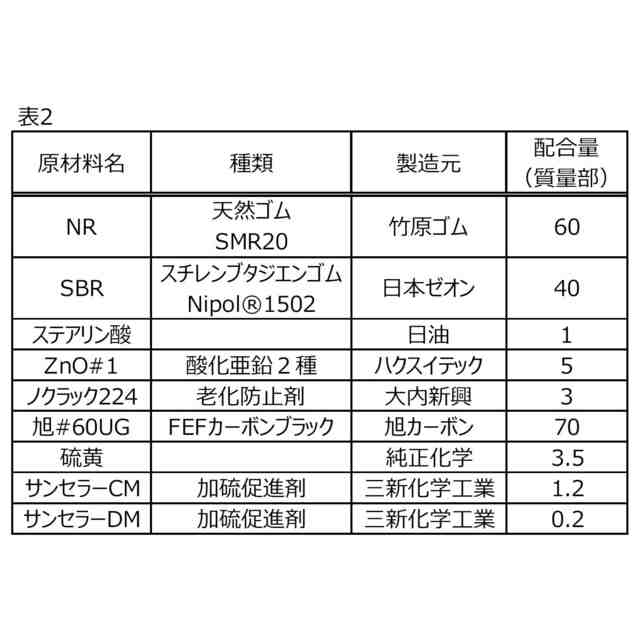 表2

| 原材料名 | 種類 | 製造元 | 配合量（質量部） |
|---|---|---|---|
| NR | 天然ゴム SMR20 | 竹原ゴム | 60 |
| SBR | スチレンブタジエンゴム Nipol®1502 | 日本ゼオン | 40 |
| ステアリン酸 | | 日油 | 1 |
| ZnO#1 | 酸化亜鉛２種 | ハクスイテック | 5 |
| ノクラック224 | 老化防止剤 | 大内新興 | 3 |
| 旭#60UG | FEFカーボンブラック | 旭カーボン | 70 |
| 硫黄 | | 純正化学 | 3.5 |
| サンセラーCM | 加硫促進剤 | 三新化学工業 | 1.2 |
| サンセラーDM | 加硫促進剤 | 三新化学工業 | 0.2 |